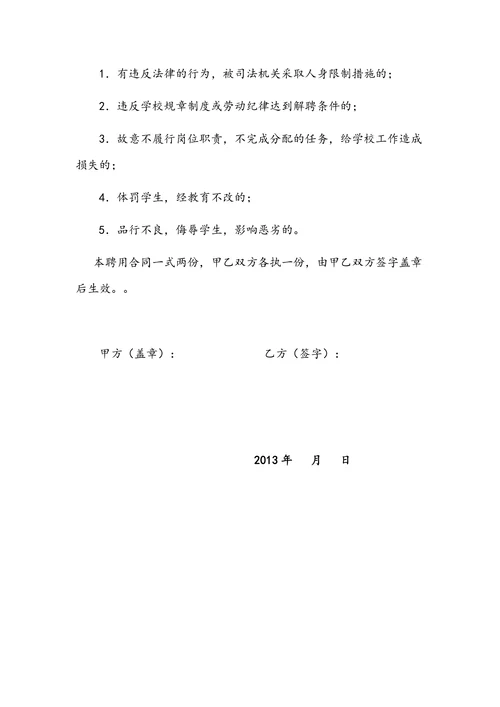 1．有违反法律的行为，被司法机关采取人身限制措施的；

2．违反学校规章制度或劳动纪律达到解聘条件的；

3．故意不履行岗位职责，不完成分配的任务，给学校工作造成损失的；

4．体罚学生，经教育不改的；

5．品行不良，侮辱学生，影响恶劣的。

本聘用合同一式两份，甲乙双方各执一份，由甲乙双方签字盖章后生效。。

甲方（盖章）：

乙方（签字）：

2013 年 月 日